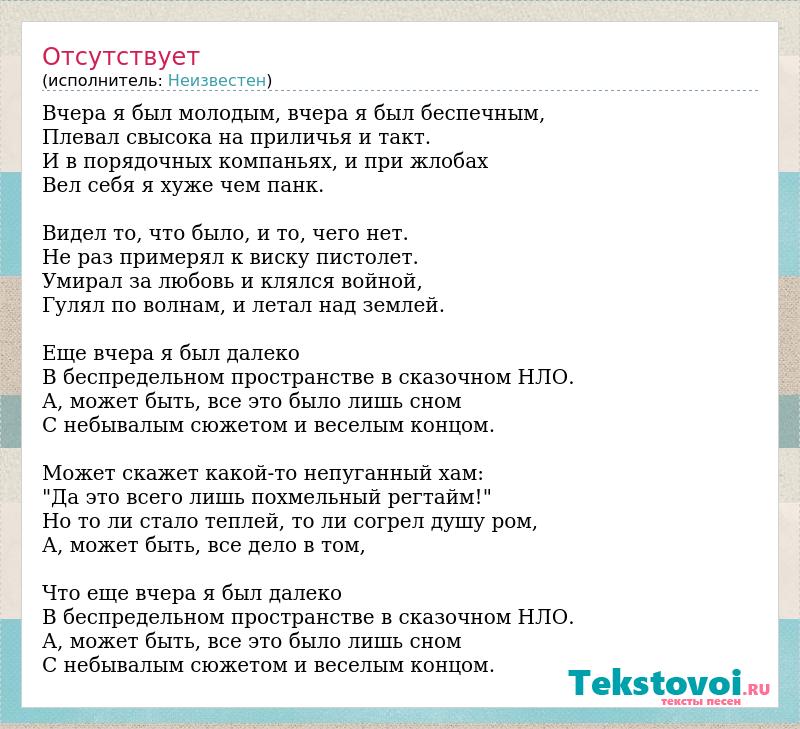 Отсутствует
(исполнитель: Неизвестен)

Вчера я был молодым, вчера я был беспечным,
Плевал свысока на приличья и такт.
И в порядочных компаньях, и при жлобах
Вел себя я хуже чем панк.

Видел то, что было, и то, чего нет.
Не раз примерял к виску пистолет.
Умирал за любовь и клялся войной,
Гулял по волнам, и летал над землей.

Еще вчера я был далеко
В беспредельном пространстве в сказочном НЛО.
А, может быть, все это было лишь сном
С небывалым сюжетом и веселым концом.

Может скажет какой-то непуганный хам:
"Да это всего лишь похмельный регтайм!"
Но то ли стало теплей, то ли согрел душу ром,
А, может быть, все дело в том,

Что еще вчера я был далеко
В беспредельном пространстве в сказочном НЛО.
А, может быть, все это было лишь сном
С небывалым сюжетом и веселым концом.

Tekstovoi.RU
тексты песен